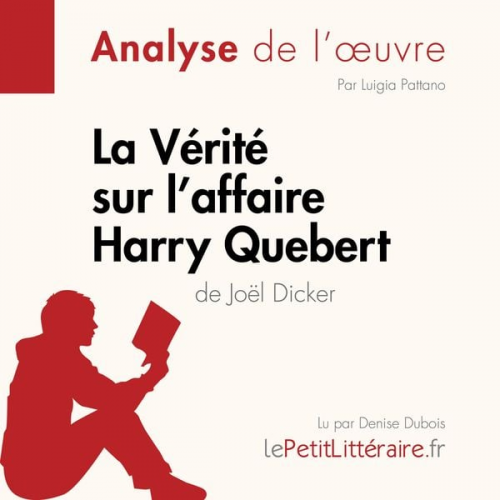 Analyse de l'œuvre

Par Luigia Pattano

La Vérité sur l'affaire Harry Quebert

de Joël Dicker

Lu par Denise Dubois

lePetitLittéraire.fr